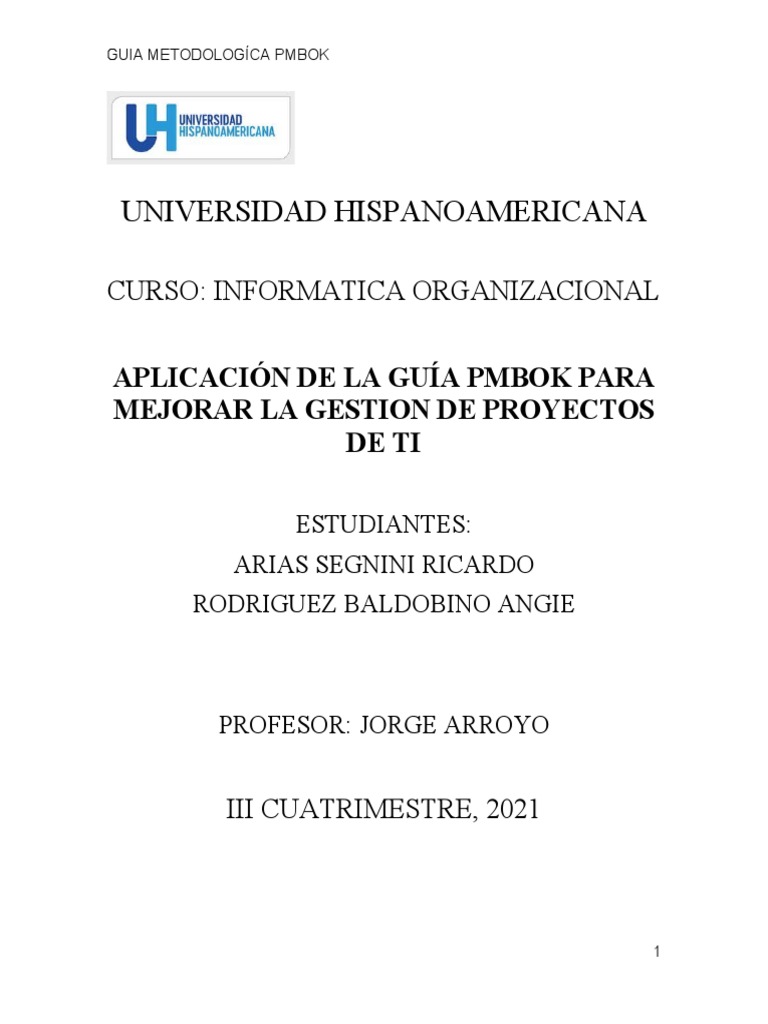 GUIA METODOLOGÍCA PMBOK

UH UNIVERSIDAD HISPANOAMERICANA

UNIVERSIDAD HISPANOAMERICANA

CURSO: INFORMATICA ORGANIZACIONAL

APLICACIÓN DE LA GUÍA PMBOK PARA MEJORAR LA GESTION DE PROYECTOS DE TI

ESTUDIANTES:
ARIAS SEGNINI RICARDO
RODRIGUEZ BALDOBINO ANGIE

PROFESOR: JORGE ARROYO

III CUATRIMESTRE, 2021

1